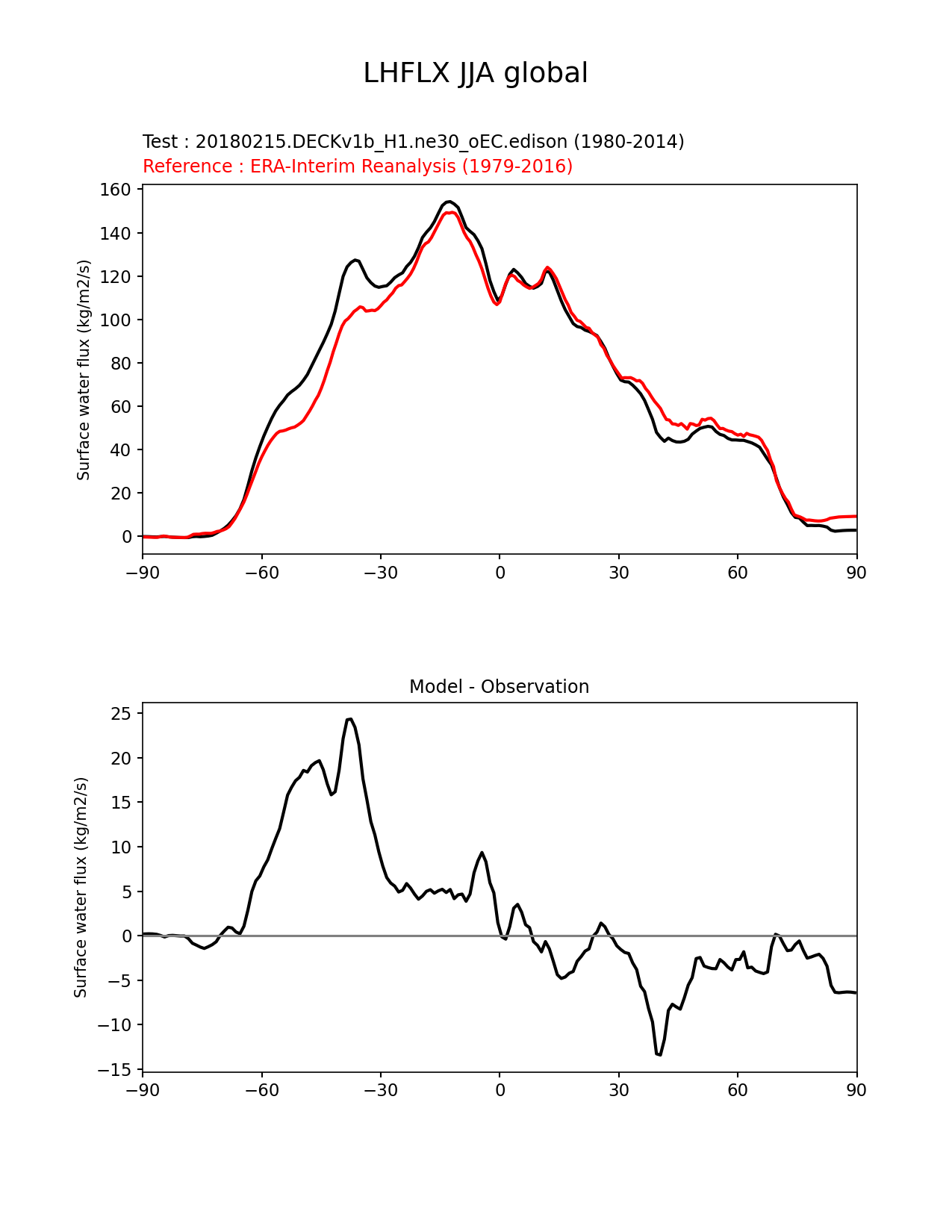 LHFLX JJA global

Test : 20180215.DECKv1b_H1.ne30_oEC.edison (1980-2014)
Reference : ERA-Interim Reanalysis (1979-2016)

Surface water flux (kg/m2/s)

160
140
120
100
80
60
40
20
0

−90 −60 −30 0 30 60 90

Model - Observation

Surface water flux (kg/m2/s)

25
20
15
10
5
0
−5
−10
−15

−90 −60 −30 0 30 60 90